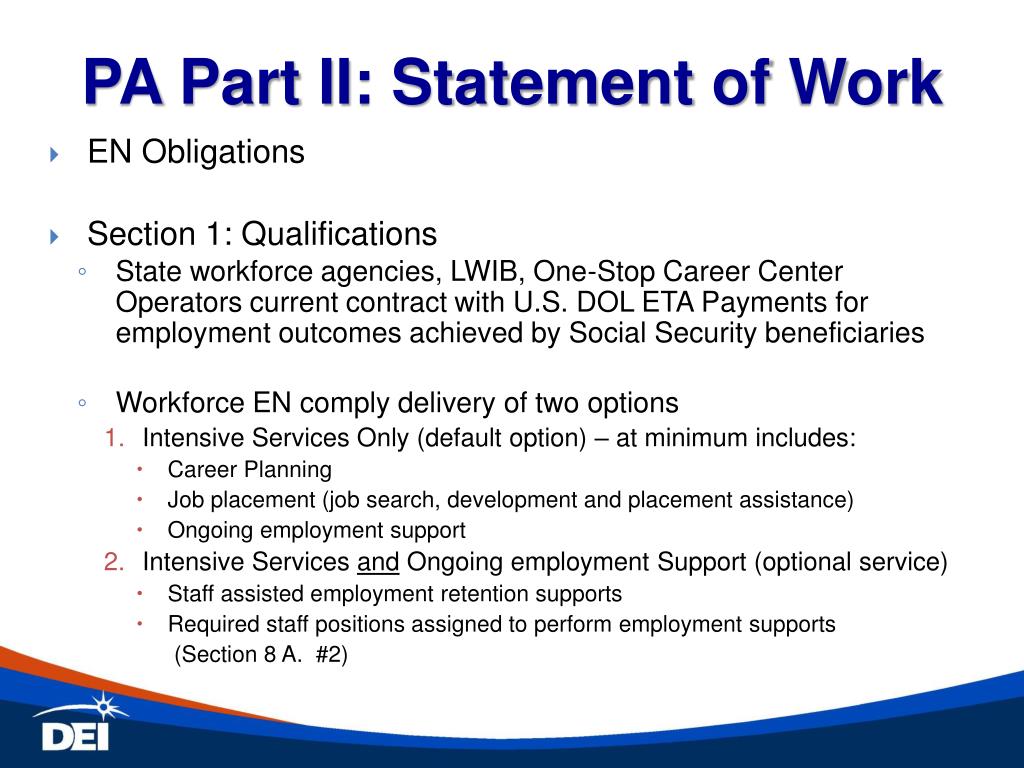 PA Part II: Statement of Work

EN Obligations

Section 1: Qualifications

State workforce agencies, LWIB, One-Stop Career Center Operators current contract with U.S. DOL ETA Payments for employment outcomes achieved by Social Security beneficiaries

Workforce EN comply delivery of two options

1. Intensive Services Only (default option) – at minimum includes:

Career Planning

Job placement (job search, development and placement assistance)

Ongoing employment support

2. Intensive Services and Ongoing employment Support (optional service)

Staff assisted employment retention supports

Required staff positions assigned to perform employment supports (Section 8 A. #2)

DEI